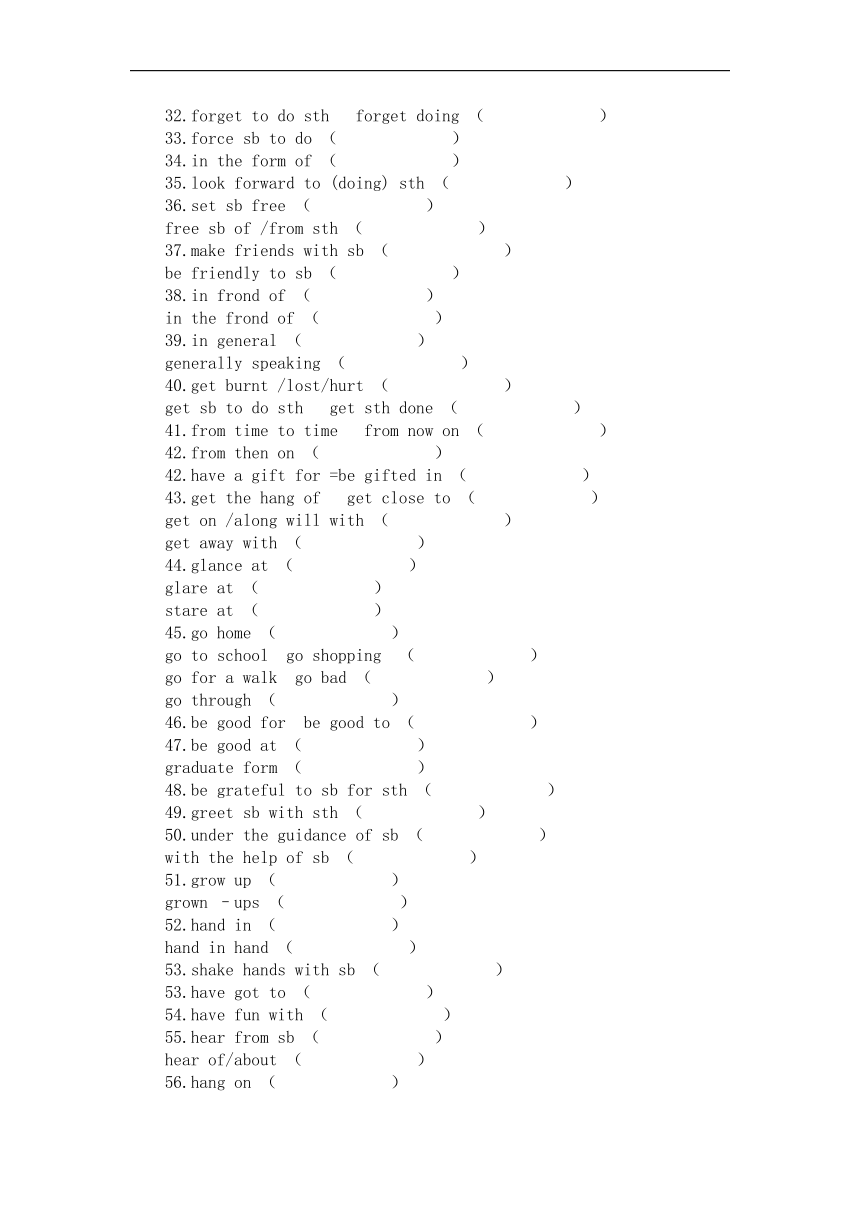 32.forget to do sth   forget doing （                ）
33.force sb to do （              ）
34.in the form of （              ）
35.look forward to (doing) sth （              ）
36.set sb free （              ）
free sb of /from sth （              ）
37.make friends with sb （              ）
be friendly to sb （              ）
38.in frond of （              ）
in the frond of （              ）
39.in general （              ）
generally speaking （              ）
40.get burnt /lost/hurt （              ）
get sb to do sth   get sth done （              ）
41.from time to time   from now on （              ）
42.from then on （              ）
42.have a gift for =be gifted in （              ）
43.get the hang of   get close to （              ）
get on /along will with （              ）
get away with （              ）
44.glance at （              ）
glare at （              ）
stare at （              ）
45.go home （              ）
go to school  go shopping  （              ）
go for a walk  go bad （              ）
go through （              ）
46.be good for  be good to （              ）
47.be good at （              ）
graduate form （              ）
48.be grateful to sb for sth （              ）
49.greet sb with sth （              ）
50.under the guidance of sb （              ）
with the help of sb （              ）
51.grow up （              ）
grown －ups （              ）
52.hand in （              ）
hand in hand （              ）
53.shake hands with sb （              ）
53.have got to （              ）
54.have fun with （              ）
55.hear from sb （              ）
hear of/about （              ）
56.hang on （              ）